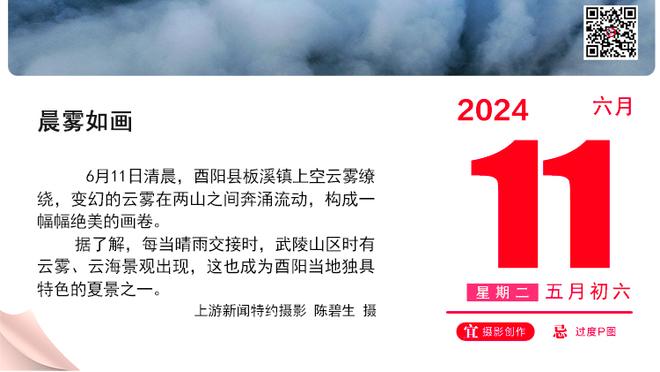 晨雾如画

6月11日清晨，酉阳县板溪镇上空云雾缭绕，变幻的云雾在两山之间奔涌流动，构成一幅幅绝美的画卷。

据了解，每当晴雨交接时，武陵山区时有云雾、云海景观出现，这也成为酉阳当地独具特色的夏景之一。

上游新闻特约摄影 陈碧生 摄

2024 六月

11

星期二 五月初六

宜 摄影创作 忌 过度P图